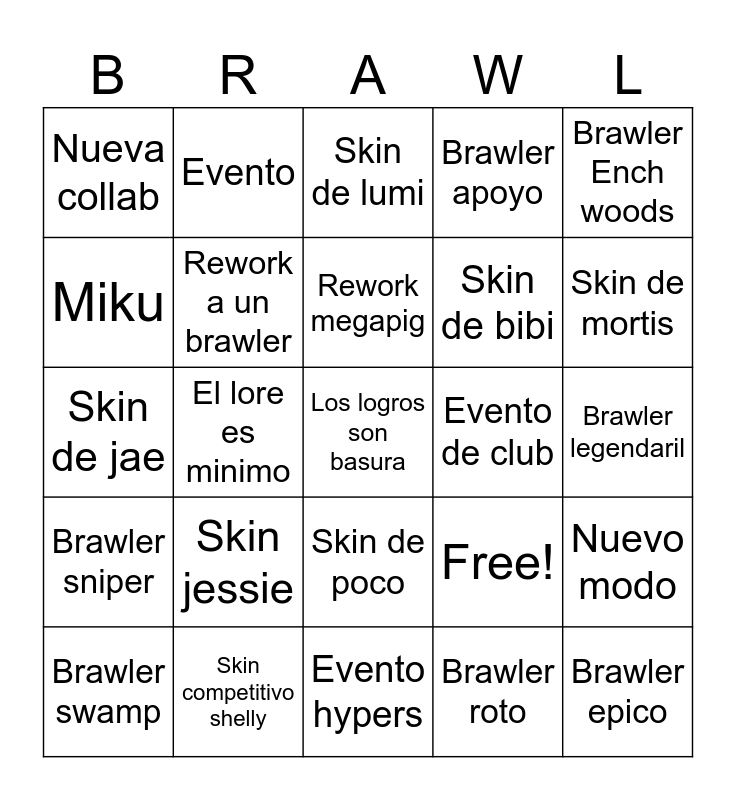 | B | R | A | W | L |
|---|---|---|---|---|
| Nueva collab | Evento | Skin de lumi | Brawler apoyo | Brawler Ench woods |
| Miku | Rework a un brawler | Rework megapig | Skin de bibi | Skin de mortis |
| Skin de jae | El lore es minimo | Los logros son basura | Evento de club | Brawler legendaril |
| Brawler sniper | Skin jessie | Skin de poco | Free! | Nuevo modo |
| Brawler swamp | Skin competitivo shelly | Evento hypers | Brawler roto | Brawler epico |